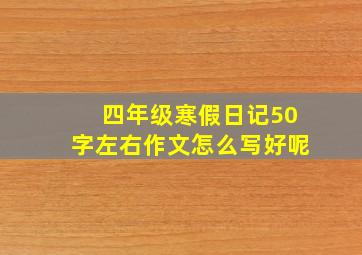 四年级寒假日记50字左右作文怎么写好呢